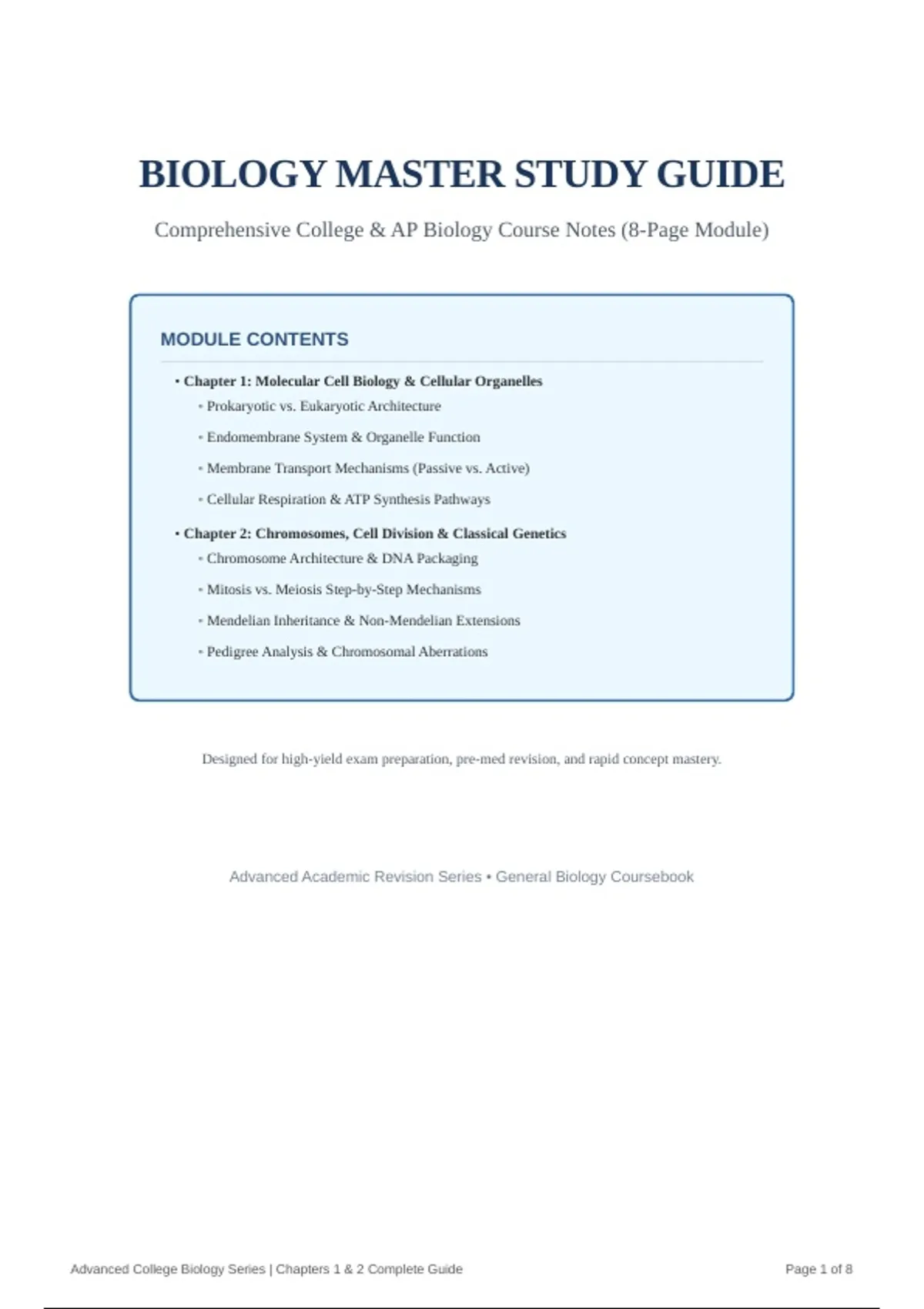 BIOLOGY MASTER STUDY GUIDE

Comprehensive College & AP Biology Course Notes (8-Page Module)

MODULE CONTENTS

• Chapter 1: Molecular Cell Biology & Cellular Organelles
◦ Prokaryotic vs. Eukaryotic Architecture
◦ Endomembrane System & Organelle Function
◦ Membrane Transport Mechanisms (Passive vs. Active)
◦ Cellular Respiration & ATP Synthesis Pathways

• Chapter 2: Chromosomes, Cell Division & Classical Genetics
◦ Chromosome Architecture & DNA Packaging
◦ Mitosis vs. Meiosis Step-by-Step Mechanisms
◦ Mendelian Inheritance & Non-Mendelian Extensions
◦ Pedigree Analysis & Chromosomal Aberrations

Designed for high-yield exam preparation, pre-med revision, and rapid concept mastery.

Advanced Academic Revision Series • General Biology Coursebook

Advanced College Biology Series | Chapters 1 & 2 Complete Guide

Page 1 of 8